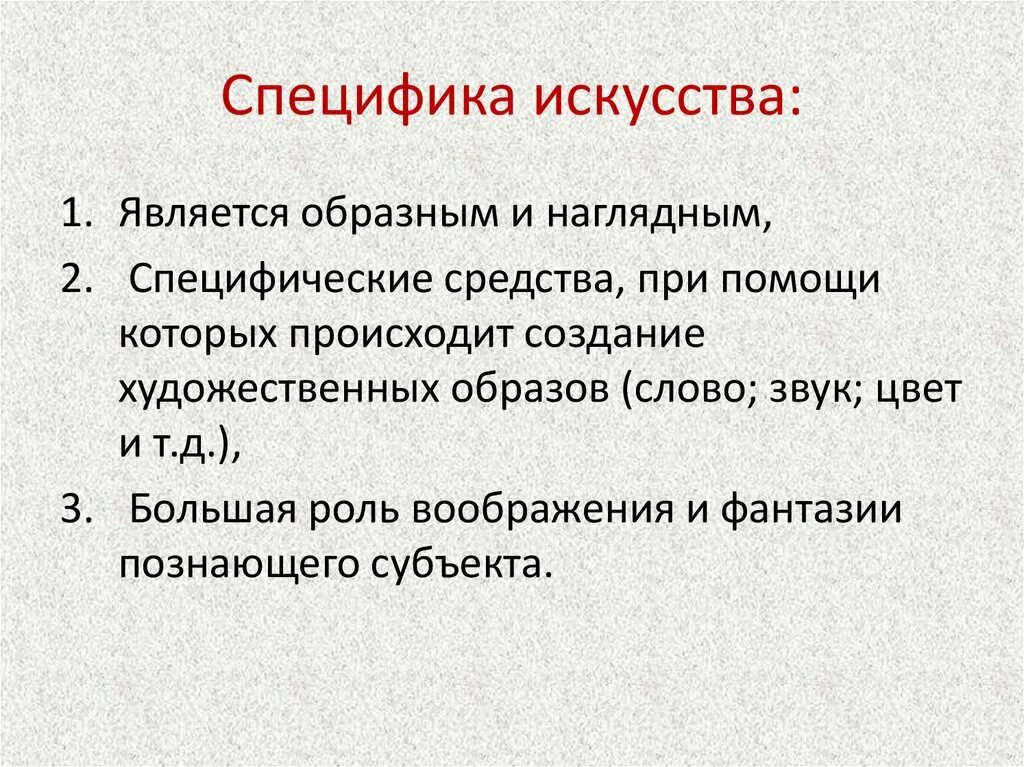 Специфика искусства:

1. Является образным и наглядным,
2. Специфические средства, при помощи которых происходит создание художественных образов (слово; звук; цвет и т.д.),
3. Большая роль воображения и фантазии познающего субъекта.